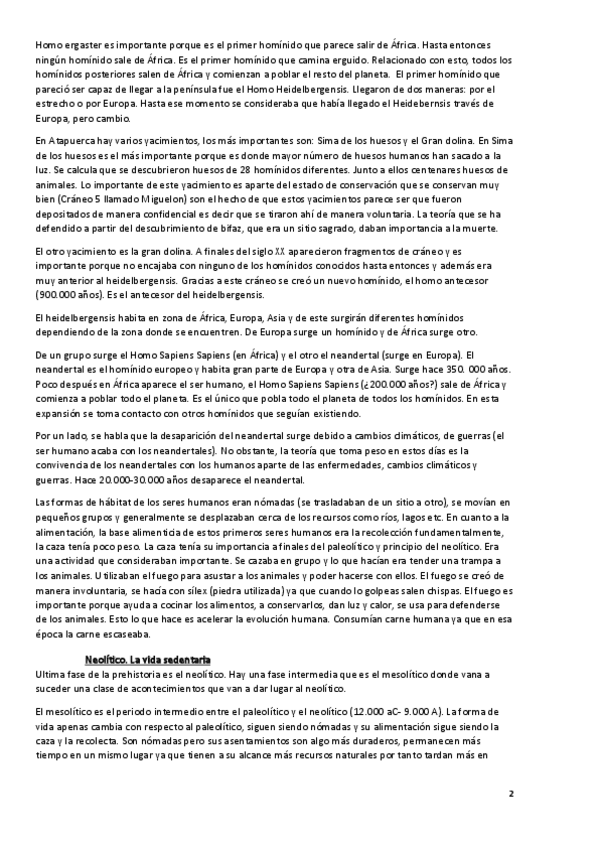 Homo ergaster es importante porque es el primer homínido que parece salir de África. Hasta entonces ningún homínido sale de África. Es el primer homínido que camina erguido. Relacionado con esto, todos los homínidos posteriores salen de África y comienzan a poblar el resto del planeta. El primer homínido que pareció ser capaz de llegar a la península fue el Homo Heidelbergensis. Llegaron de dos maneras: por el estrecho o por Europa. Hasta ese momento se consideraba que había llegado el Heidebernsis través de Europa, pero cambio.

En Atapuerca hay varios yacimientos, los más importantes son: Sima de los huesos y el Gran dolina. En Sima de los huesos es el más importante porque es donde mayor número de huesos humanos han sacado a la luz. Se calcula que se descubrieron huesos de 28 homínidos diferentes. Junto a ellos centenares huesos de animales. Lo importante de este yacimiento es aparte del estado de conservación que se conservan muy bien (Cráneo 5 llamado Miguelon) son el hecho de que estos yacimientos parece ser que fueron depositados de manera confidencial es decir que se tiraron ahí de manera voluntaria. La teoría que se ha defendido a partir del descubrimiento de bifaz, que era un sitio sagrado, daban importancia a la muerte.

El otro yacimiento es la gran dolina. A finales del siglo XX aparecieron fragmentos de cráneo y es importante porque no encajaba con ninguno de los homínidos conocidos hasta entonces y además era muy anterior al heidelbergensis. Gracias a este cráneo se creó un nuevo homínido, el homo antecesor (900.000 años). Es el antecesor del heidelbergensis.

El heidelbergensis habita en zona de África, Europa, Asia y de este surgirán diferentes homínidos dependiendo de la zona donde se encuentren. De Europa surge un homínido y de África surge otro.

De un grupo surge el Homo Sapiens Sapiens (en África) y el otro el neandertal (surge en Europa). El neandertal es el homínido europeo y habita gran parte de Europa y otra de Asia. Surge hace 350. 000 años. Poco después en África aparece el ser humano, el Homo Sapiens Sapiens (¿200.000 años?) sale de África y comienza a poblar todo el planeta. Es el único que pobla todo el planeta de todos los homínidos. En esta expansión se toma contacto con otros homínidos que seguían existiendo.

Por un lado, se habla que la desaparición del neandertal surge debido a cambios climáticos, de guerras (el ser humano acaba con los neandertales). No obstante, la teoría que toma peso en estos días es la convivencia de los neandertales con los humanos aparte de las enfermedades, cambios climáticos y guerras. Hace 20.000-30.000 años desaparece el neandertal.

Las formas de hábitat de los seres humanos eran nómadas (se trasladaban de un sitio a otro), se movían en pequeños grupos y generalmente se desplazaban cerca de los recursos como ríos, lagos etc. En cuanto a la alimentación, la base alimenticia de estos primeros seres humanos era la recolección fundamentalmente, la caza tenía poco peso. La caza tenía su importancia a finales del paleolítico y principio del neolítico. Era una actividad que consideraban importante. Se cazaba en grupo y lo que hacían era tender una trampa a los animales. Utilizaban el fuego para asustar a los animales y poder hacerse con ellos. El fuego se creó de manera involuntaria, se hacía con sílex (piedra utilizada) ya que cuando lo golpeas salen chispas. El fuego es importante porque ayuda a cocinar los alimentos, a conservarlos, dan luz y calor, se usa para defenderse de los animales. Esto lo que hace es acelerar la evolución humana. Consumían carne humana ya que en esa época la carne escaseaba.

Neolítico. La vida sedentaria
Ultima fase de la prehistoria es el neolítico. Hay una fase intermedia que es el mesolítico donde van a suceder una clase de acontecimientos que van a dar lugar al neolítico.

El mesolítico es el periodo intermedio entre el paleolítico y el neolítico (12.000 aC- 9.000 A). La forma de vida apenas cambia con respecto al paleolítico, siguen siendo nómadas y su alimentación sigue siendo la caza y la recolecta. Son nómadas pero sus asentamientos son algo más duraderos, permanecen más tiempo en un mismo lugar ya que tienen a su alcance más recursos naturales por tanto tardan más en

2